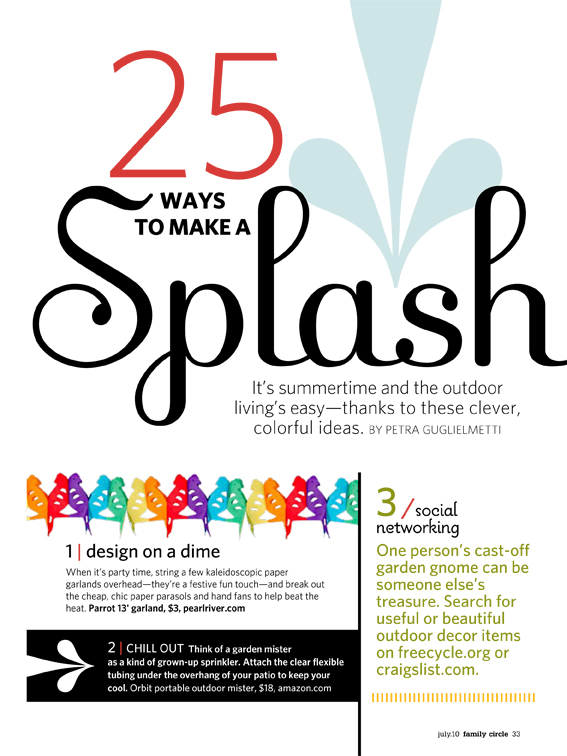 25

WAYS
TO MAKE A

Splash

It's summertime and the outdoor living's easy—thanks to these clever, colorful ideas. BY PETRA GUGLIELMETTI

1 | design on a dime

When it's party time, string a few kaleidoscopic paper garlands overhead—they're a festive fun touch—and break out the cheap, chic paper parasols and hand fans to help beat the heat. Parrot 13' garland, $3, pearlriver.com

2 | CHILL OUT Think of a garden mister as a kind of grown-up sprinkler. Attach the clear flexible tubing under the overhang of your patio to keep your cool. Orbit portable outdoor mister, $18, amazon.com

3 / social networking

One person's cast-off garden gnome can be someone else's treasure. Search for useful or beautiful outdoor decor items on freecycle.org or craigslist.com.

july.10 family circle 33